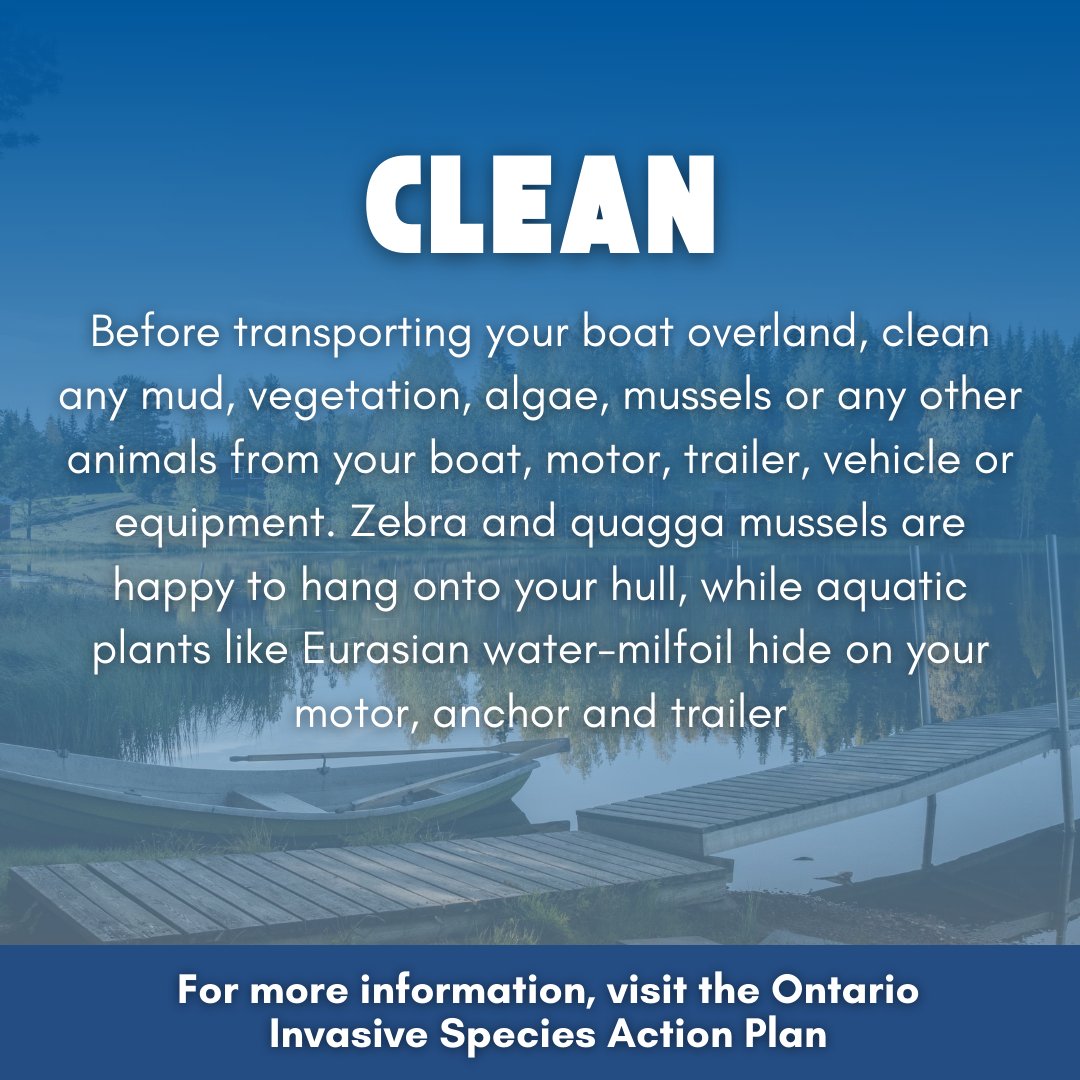 CLEAN

Before transporting your boat overland, clean any mud, vegetation, algae, mussels or any other animals from your boat, motor, trailer, vehicle or equipment. Zebra and quagga mussels are happy to hang onto your hull, while aquatic plants like Eurasian water-milfoil hide on your motor, anchor and trailer

For more information, visit the Ontario Invasive Species Action Plan